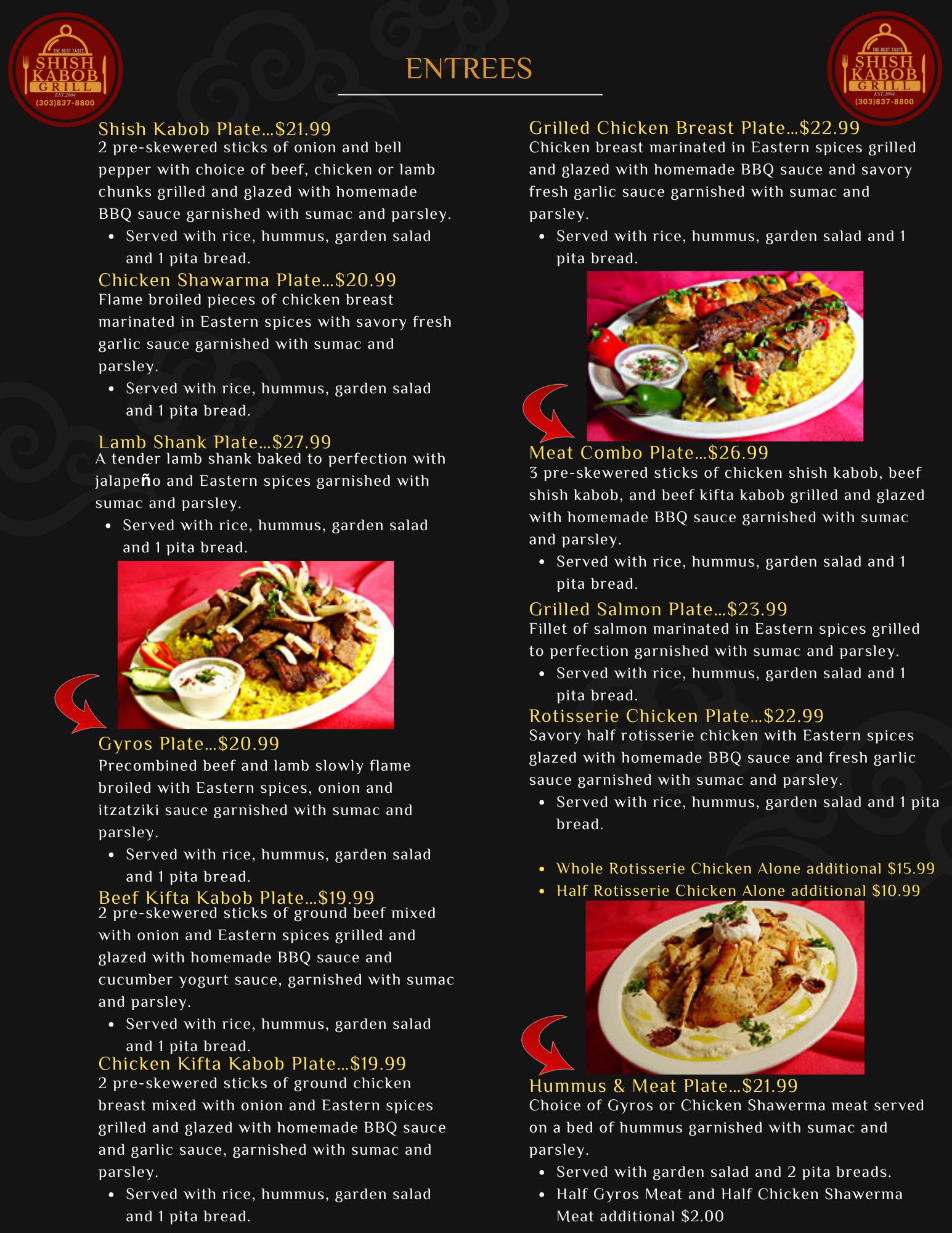 THE BEST TASTE
SHISH KABOB GRILL
EST.2004
(303)837-8800

ENTREES

THE BEST TASTE
SHISH KABOB GRILL
EST.2004
(303)837-8800

Shish Kabob Plate...$21.99
2 pre-skewered sticks of onion and bell pepper with choice of beef, chicken or lamb chunks grilled and glazed with homemade BBQ sauce garnished with sumac and parsley.
• Served with rice, hummus, garden salad and 1 pita bread.

Chicken Shawarma Plate...$20.99
Flame broiled pieces of chicken breast marinated in Eastern spices with savory fresh garlic sauce garnished with sumac and parsley.
• Served with rice, hummus, garden salad and 1 pita bread.

Lamb Shank Plate...$27.99
A tender lamb shank baked to perfection with jalapeño and Eastern spices garnished with sumac and parsley.
• Served with rice, hummus, garden salad and 1 pita bread.

Gyros Plate...$20.99
Precombined beef and lamb slowly flame broiled with Eastern spices, onion and itzatziki sauce garnished with sumac and parsley.
• Served with rice, hummus, garden salad and 1 pita bread.

Beef Kifta Kabob Plate...$19.99
2 pre-skewered sticks of ground beef mixed with onion and Eastern spices grilled and glazed with homemade BBQ sauce and cucumber yogurt sauce, garnished with sumac and parsley.
• Served with rice, hummus, garden salad and 1 pita bread.

Chicken Kifta Kabob Plate...$19.99
2 pre-skewered sticks of ground chicken breast mixed with onion and Eastern spices grilled and glazed with homemade BBQ sauce and garlic sauce, garnished with sumac and parsley.
• Served with rice, hummus, garden salad and 1 pita bread.

Grilled Chicken Breast Plate...$22.99
Chicken breast marinated in Eastern spices grilled and glazed with homemade BBQ sauce and savory fresh garlic sauce garnished with sumac and parsley.
• Served with rice, hummus, garden salad and 1 pita bread.

Meat Combo Plate...$26.99
3 pre-skewered sticks of chicken shish kabob, beef shish kabob, and beef kifta kabob grilled and glazed with homemade BBQ sauce garnished with sumac and parsley.
• Served with rice, hummus, garden salad and 1 pita bread.

Grilled Salmon Plate...$23.99
Fillet of salmon marinated in Eastern spices grilled to perfection garnished with sumac and parsley.
• Served with rice, hummus, garden salad and 1 pita bread.

Rotisserie Chicken Plate...$22.99
Savory half rotisserie chicken with Eastern spices glazed with homemade BBQ sauce and fresh garlic sauce garnished with sumac and parsley.
• Served with rice, hummus, garden salad and 1 pita bread.

• Whole Rotisserie Chicken Alone additional $15.99
• Half Rotisserie Chicken Alone additional $10.99

Hummus & Meat Plate...$21.99
Choice of Gyros or Chicken Shawerma meat served on a bed of hummus garnished with sumac and parsley.
• Served with garden salad and 2 pita breads.
• Half Gyros Meat and Half Chicken Shawerma Meat additional $2.00